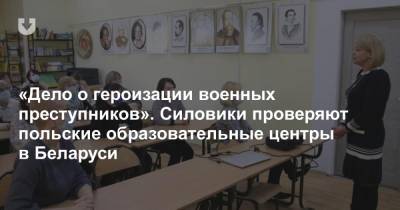 «Дело о героизации военных преступников». Силовики проверяют польские образовательные центры в Беларуси